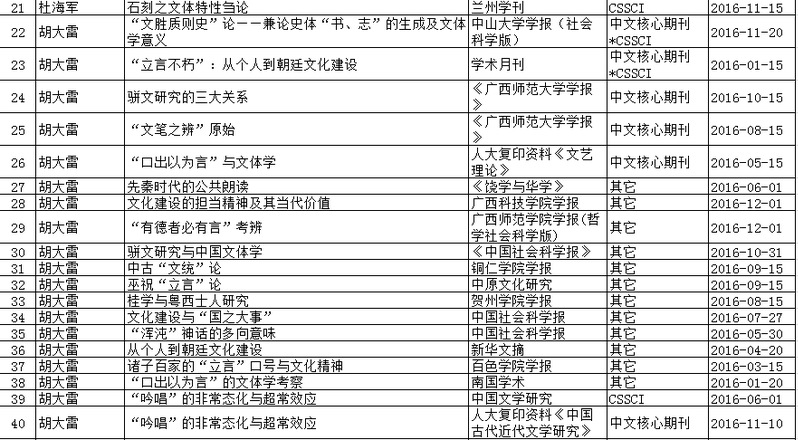 | 21 | 杜海军 | 石刻之文体特性刍论 | 兰州学刊 | CSSCI | 2016-11-15 |
|---|---|---|---|---|---|
| 22 | 胡大雷 | “文胜质则史”论——兼论史体“书、志”的生成及文体学意义 | 中山大学学报（社会科学版） | 中文核心期刊*CSSCI | 2016-11-20 |
| 23 | 胡大雷 | “立言不朽”：从个人到朝廷文化建设 | 学术月刊 | 中文核心期刊*CSSCI | 2016-01-15 |
| 24 | 胡大雷 | 骈文研究的三大关系 | 《广西师范大学学报》 | 中文核心期刊 | 2016-10-15 |
| 25 | 胡大雷 | “文笔之辨”原始 | 《广西师范大学学报》 | 中文核心期刊 | 2016-08-15 |
| 26 | 胡大雷 | “口出以为言”与文体学 | 人大复印资料《文艺理论》 | 中文核心期刊 | 2016-05-15 |
| 27 | 胡大雷 | 先秦时代的公共朗读 | 《饶学与华学》 | 其它 | 2016-06-01 |
| 28 | 胡大雷 | 文化建设的担当精神及其当代价值 | 广西科技学院学报 | 其它 | 2016-12-01 |
| 29 | 胡大雷 | “有德者必有言”考辨 | 广西师范学院学报（哲学社会科学版） | 其它 | 2016-12-01 |
| 30 | 胡大雷 | 骈文研究与中国文体学 | 《中国社会科学报》 | 其它 | 2016-10-31 |
| 31 | 胡大雷 | 中古“文统”论 | 铜仁学院学报 | 其它 | 2016-09-15 |
| 32 | 胡大雷 | 巫祝“立言”论 | 中原文化研究 | 其它 | 2016-09-15 |
| 33 | 胡大雷 | 桂学与粤西士人研究 | 贺州学院学报 | 其它 | 2016-08-15 |
| 34 | 胡大雷 | 文化建设与“国之大事” | 中国社会科学报 | 其它 | 2016-07-27 |
| 35 | 胡大雷 | “浑沌”神话的多向意味 | 中国社会科学报 | 其它 | 2016-05-30 |
| 36 | 胡大雷 | 从个人到朝廷文化建设 | 新华文摘 | 其它 | 2016-04-20 |
| 37 | 胡大雷 | 诸子百家的“立言”口号与文化精神 | 百色学院学报 | 其它 | 2016-03-15 |
| 38 | 胡大雷 | “口出以为言”的文体学考察 | 南国学术 | 其它 | 2016-01-20 |
| 39 | 胡大雷 | “吟唱”的非常态化与超常效应 | 中国文学研究 | CSSCI | 2016-06-01 |
| 40 | 胡大雷 | “吟唱”的非常态化与超常效应 | 人大复印资料《中国古代近代文学研究》 | 中文核心期刊 | 2016-11-10 |